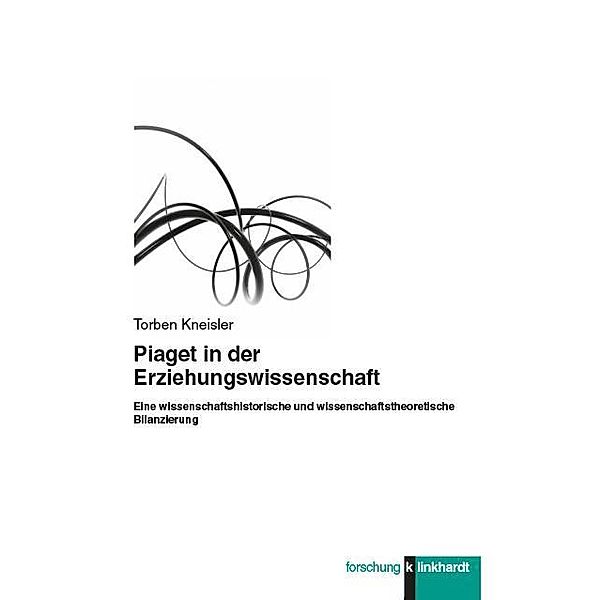 Torben Kneisler

Piaget in der Erziehungswissenschaft

Eine wissenschaftshistorische und wissenschaftstheoretische Bilanzierung

forschung klinkhardt